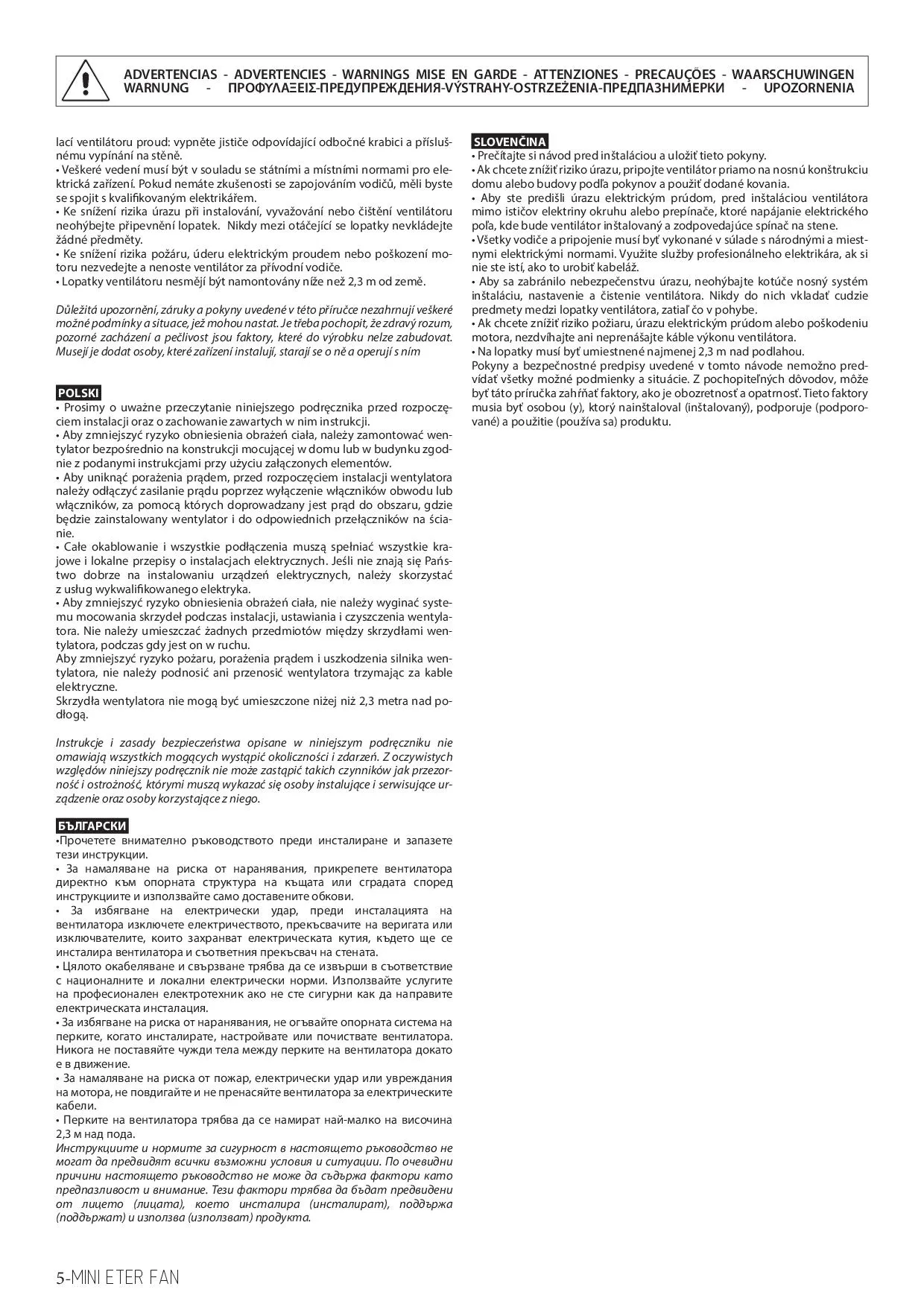 ADVERTENCIAS - ADVERTENCIES - WARNINGS MISE EN GARDE - ATTENZIONES - PRECAUÇÕES - WAARSCHUWINGEN WARNUNG - ΠΡΟΦΥΛΑΞΕΙΣ-ПРЕДУПРЕЖДЕНИЯ-VÝSTRAHY-OSTRZEŻENIA-ПРЕДПАЗНИМЕРКИ - UPOZORNENIA

lací ventilátoru proud: vypněte jističe odpovídající odbočné krabici a příslušnému vypínání na stěně.
• Veškeré vedení musí být v souladu se státními a místními normami pro elektrická zařízení. Pokud nemáte zkušenosti se zapojováním vodičů, měli byste se spojit s kvalifikovaným elektrikářem.
• Ke snížení rizika úrazu při instalování, vyvažování nebo čištění ventilátoru neohýbejte připevnění lopatek. Nikdy mezi otáčející se lopatky nevkládejte žádné předměty.
• Ke snížení rizika požáru, úderu elektrickým proudem nebo poškození motoru nezvedejte a nenoste ventilátor za přívodní vodiče.
• Lopatky ventilátoru nesmějí být namontovány níže než 2,3 m od země.

Důležitá upozornění, záruky a pokyny uvedené v této příručce nezahrnují veškeré možné podmínky a situace, jež mohou nastat. Je třeba pochopit, že zdravý rozum, pozorné zacházení a pečlivost jsou faktory, které do výrobku nelze zabudovat. Musejí je dodat osoby, které zařízení instalují, starají se o ně a operují s ním

POLSKI
• Prosimy o uważne przeczytanie niniejszego podręcznika przed rozpoczęciem instalacji oraz o zachowanie zawartych w nim instrukcji.
• Aby zmniejszyć ryzyko obniesienia obrażeń ciała, należy zamontować wentylator bezpośrednio na konstrukcji mocującej w domu lub w budynku zgodnie z podanymi instrukcjami przy użyciu załączonych elementów.
• Aby uniknąć porażenia prądem, przed rozpoczęciem instalacji wentylatora należy odłączyć zasilanie prądu poprzez wyłączenie włączników obwodu lub włączników, za pomocą których doprowadzany jest prąd do obszaru, gdzie będzie zainstalowany wentylator i do odpowiednich przełączników na ścianie.
• Całe okablowanie i wszystkie podłączenia muszą spełniać wszystkie krajowe i lokalne przepisy o instalacjach elektrycznych. Jeśli nie znają się Państwo dobrze na instalowaniu urządzeń elektrycznych, należy skorzystać z usług wykwalifikowanego elektryka.
• Aby zmniejszyć ryzyko obniesienia obrażeń ciała, nie należy wyginać systemu mocowania skrzydeł podczas instalacji, ustawiania i czyszczenia wentylatora. Nie należy umieszczać żadnych przedmiotów między skrzydłami wentylatora, podczas gdy jest on w ruchu.
Aby zmniejszyć ryzyko pożaru, porażenia prądem i uszkodzenia silnika wentylatora, nie należy podnosić ani przenosić wentylatora trzymając za kable elektryczne.
Skrzydła wentylatora nie mogą być umieszczone niżej niż 2,3 metra nad podłogą.

Instrukcje i zasady bezpieczeństwa opisane w niniejszym podręczniku nie omawiają wszystkich mogących wystąpić okoliczności i zdarzeń. Z oczywistych względów niniejszy podręcznik nie może zastąpić takich czynników jak przezorność i ostrożność, którymi muszą wykazać się osoby instalujące i serwisujące urządzenie oraz osoby korzystające z niego.

БЪЛГАРСКИ
•Прочетете внимателно ръководството преди инсталиране и запазете тези инструкции.
• За намаляване на риска от наранявания, прикрепете вентилатора директно към опорната структура на къщата или сградата според инструкциите и използвайте само доставените обкови.
• За избягване на електрически удар, преди инсталацията на вентилатора изключете електричеството, прекъсвачите на веригата или изключвателите, които захранват електрическата кутия, където ще се инсталира вентилатора и съответния прекъсвач на стената.
• Цялото окабеляване и свързване трябва да се извърши в съответствие с националните и локални електрически норми. Използвайте услугите на професионален електротехник ако не сте сигурни как да направите електрическата инсталация.
• За избягване на риска от наранявания, не огъвайте опорната система на перките, когато инсталирате, настройвате или почиствате вентилатора. Никога не поставяйте чужди тела между перките на вентилатора докато е в движение.
• За намаляване на риска от пожар, електрически удар или увреждания на мотора, не повдигайте и не пренасяйте вентилатора за електрическите кабели.
• Перките на вентилатора трябва да се намират най-малко на височина 2,3 м над пода.
Инструкциите и нормите за сигурност в настоящето ръководство не могат да предвидят всички възможни условия и ситуации. По очевидни причини настоящето ръководство не може да съдържа фактори като предпазливост и внимание. Тези фактори трябва да бъдат предвидени от лицето (лицата), което инсталира (инсталират), поддържа (поддържат) и използва (използват) продукта.

SLOVENČINA
• Prečítajte si návod pred inštaláciou a uložiť tieto pokyny.
• Ak chcete znížiť riziko úrazu, pripojte ventilátor priamo na nosnú konštrukciu domu alebo budovy podľa pokynov a použiť dodané kovania.
• Aby ste predišli úrazu elektrickým prúdom, pred inštaláciou ventilátora mimo ističov elektriny okruhu alebo prepínače, ktoré napájanie elektrického poľa, kde bude ventilátor inštalovaný a zodpovedajúce spínač na stene.
• Všetky vodiče a pripojenie musí byť vykonané v súlade s národnými a miestnymi elektrickými normami. Využite služby profesionálneho elektrikára, ak si nie ste istí, ako to urobiť kabeláž.
• Aby sa zabránilo nebezpečenstvu úrazu, neohýbajte kotúče nosný systém inštaláciu, nastavenie a čistenie ventilátora. Nikdy do nich vkladať cudzie predmety medzi lopatky ventilátora, zatiaľ čo v pohybe.
• Ak chcete znížiť riziko požiaru, úrazu elektrickým prúdom alebo poškodeniu motora, nezdvíhajte ani neprenášajte káble výkonu ventilátora.
• Na lopatky musí byť umiestnené najmenej 2,3 m nad podlahou.
Pokyny a bezpečnostné predpisy uvedené v tomto návode nemožno predvídať všetky možné podmienky a situácie. Z pochopiteľných dôvodov, môže byť táto príručka zahŕňať faktory, ako je obozretnosť a opatrnosť. Tieto faktory musia byť osobou (y), ktorý nainštaloval (inštalovaný), podporuje (podporované) a použitie (používa sa) produktu.

5-MINI ETER FAN